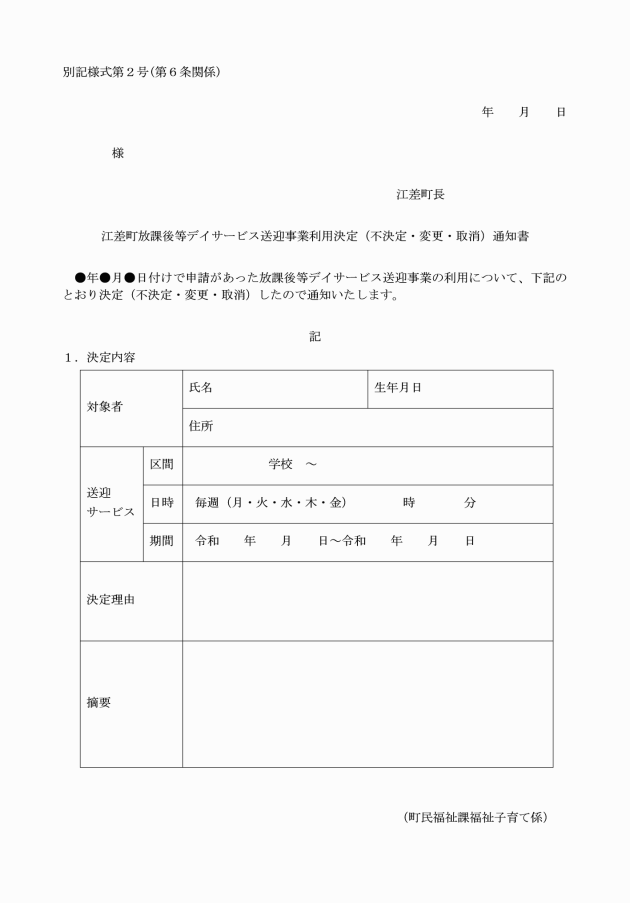 別記様式第２号(第６条関係)

年　　月　　日

様

江差町長

江差町放課後等デイサービス送迎事業利用決定（不決定・変更・取消）通知書

●年●月●日付けで申請があった放課後等デイサービス送迎事業の利用について、下記のとおり決定（不決定・変更・取消）したので通知いたします。

記

１．決定内容

| 対象者 | | 氏名 | 生年月日 |
|---|---|---|---|
| | | 住所 | |
| 送迎サービス | 区間 | 学校　～ | |
| | 日時 | 毎週（月・火・水・木・金）　　時　　分 | |
| | 期間 | 令和　　年　　月　　日～令和　　年　　月　　日 | |
| 決定理由 | | | |
| 摘要 | | | |

（町民福祉課福祉子育て係）